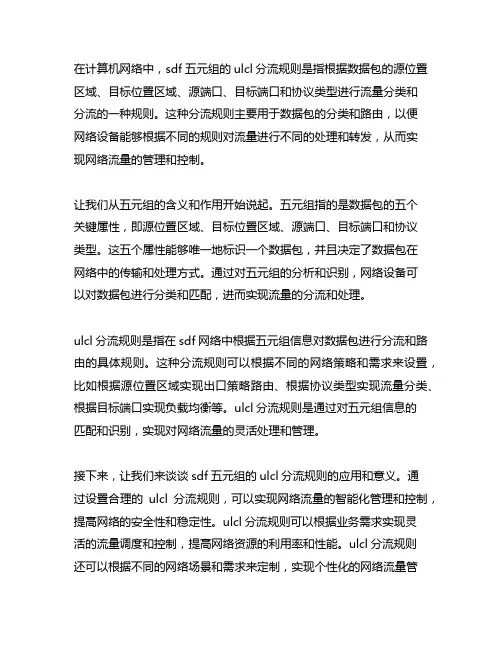 在计算机网络中，sdf 五元组的 ulcl 分流规则是指根据数据包的源位置区域、目标位置区域、源端口、目标端口和协议类型进行流量分类和分流的一种规则。这种分流规则主要用于数据包的分类和路由，以便网络设备能够根据不同的规则对流量进行不同的处理和转发，从而实现网络流量的管理和控制。

让我们从五元组的含义和作用开始说起。五元组指的是数据包的五个关键属性，即源位置区域、目标位置区域、源端口、目标端口和协议类型。这五个属性能够唯一地标识一个数据包，并且决定了数据包在网络中的传输和处理方式。通过对五元组的分析和识别，网络设备可以对数据包进行分类和匹配，进而实现流量的分流和处理。

ulcl 分流规则是指在 sdf 网络中根据五元组信息对数据包进行分流和路由的具体规则。这种分流规则可以根据不同的网络策略和需求来设置，比如根据源位置区域实现出口策略路由、根据协议类型实现流量分类、根据目标端口实现负载均衡等。ulcl 分流规则是通过对五元组信息的匹配和识别，实现对网络流量的灵活处理和管理。

接下来，让我们来谈谈 sdf 五元组的 ulcl 分流规则的应用和意义。通过设置合理的 ulcl 分流规则，可以实现网络流量的智能化管理和控制，提高网络的安全性和稳定性。ulcl 分流规则可以根据业务需求实现灵活的流量调度和控制，提高网络资源的利用率和性能。ulcl 分流规则还可以根据不同的网络场景和需求来定制，实现个性化的网络流量管